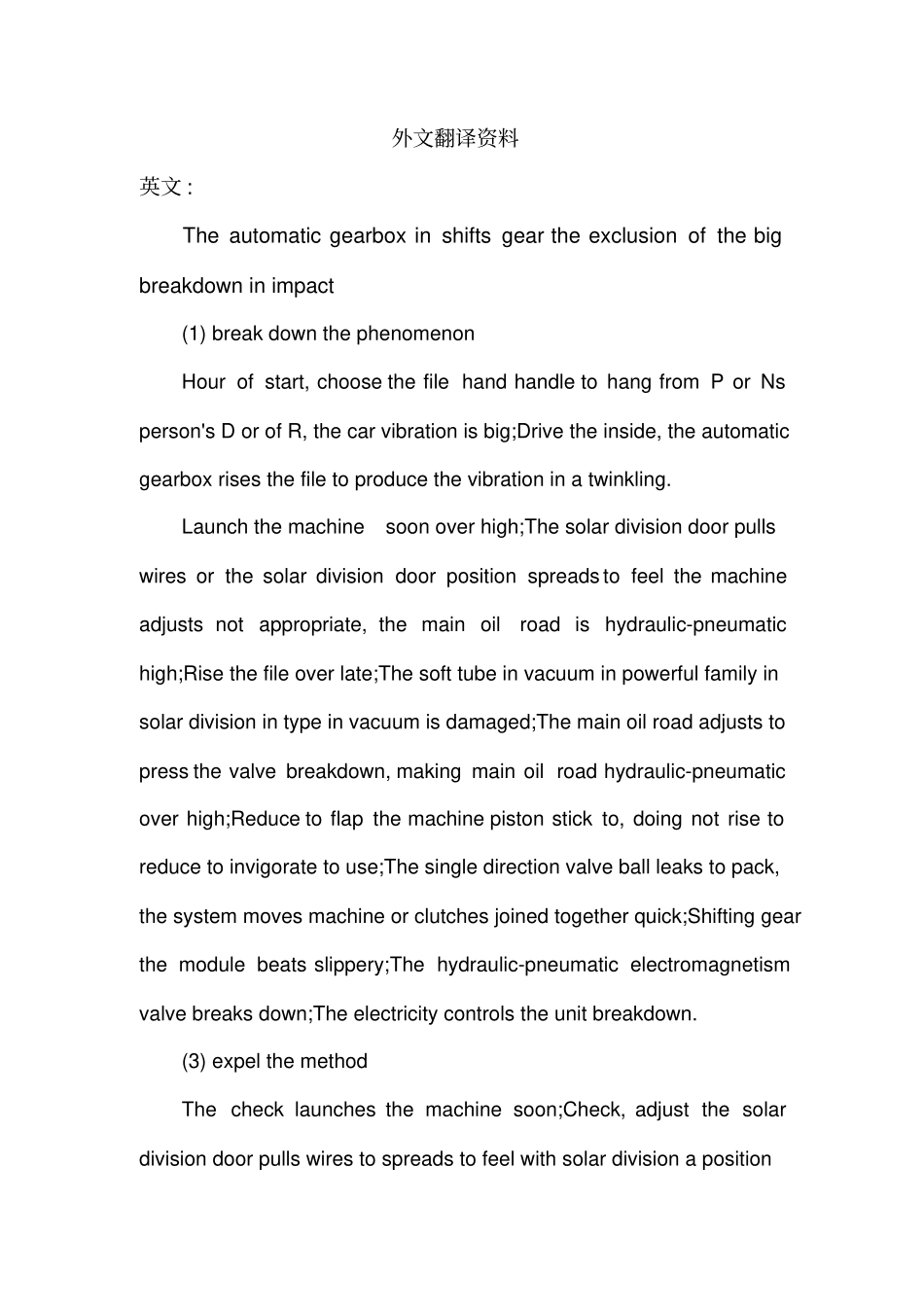 外文翻译资料

英文:

The automatic gearbox in shifts gear the exclusion of the big breakdown in impact

(1) break down the phenomenon

Hour of start, choose the file hand handle to hang from P or Ns person's D or of R, the car vibration is big;Drive the inside, the automatic gearbox rises the file to produce the vibration in a twinkling.

Launch the machine soon over high;The solar division door pulls wires or the solar division door position spreads to feel the machine adjusts not appropriate, the main oil road is hydraulic-pneumatic high;Rise the file over late;The soft tube in vacuum in powerful family in solar division in type in vacuum is damaged;The main oil road adjusts to press the valve breakdown, making main oil road hydraulic-pneumatic over high;Reduce to flap the machine piston stick to, doing not rise to reduce to invigorate to use;The single direction valve ball leaks to pack, the system moves machine or clutches joined together quick;Shifting gear the module beats slippery;The hydraulic-pneumatic electromagnetism valve breaks down;The electricity controls the unit breakdown.

(3) expel the method

The check launches the machine soon;Check, adjust the solar division door pulls wires to spreads to feel with solar division a position